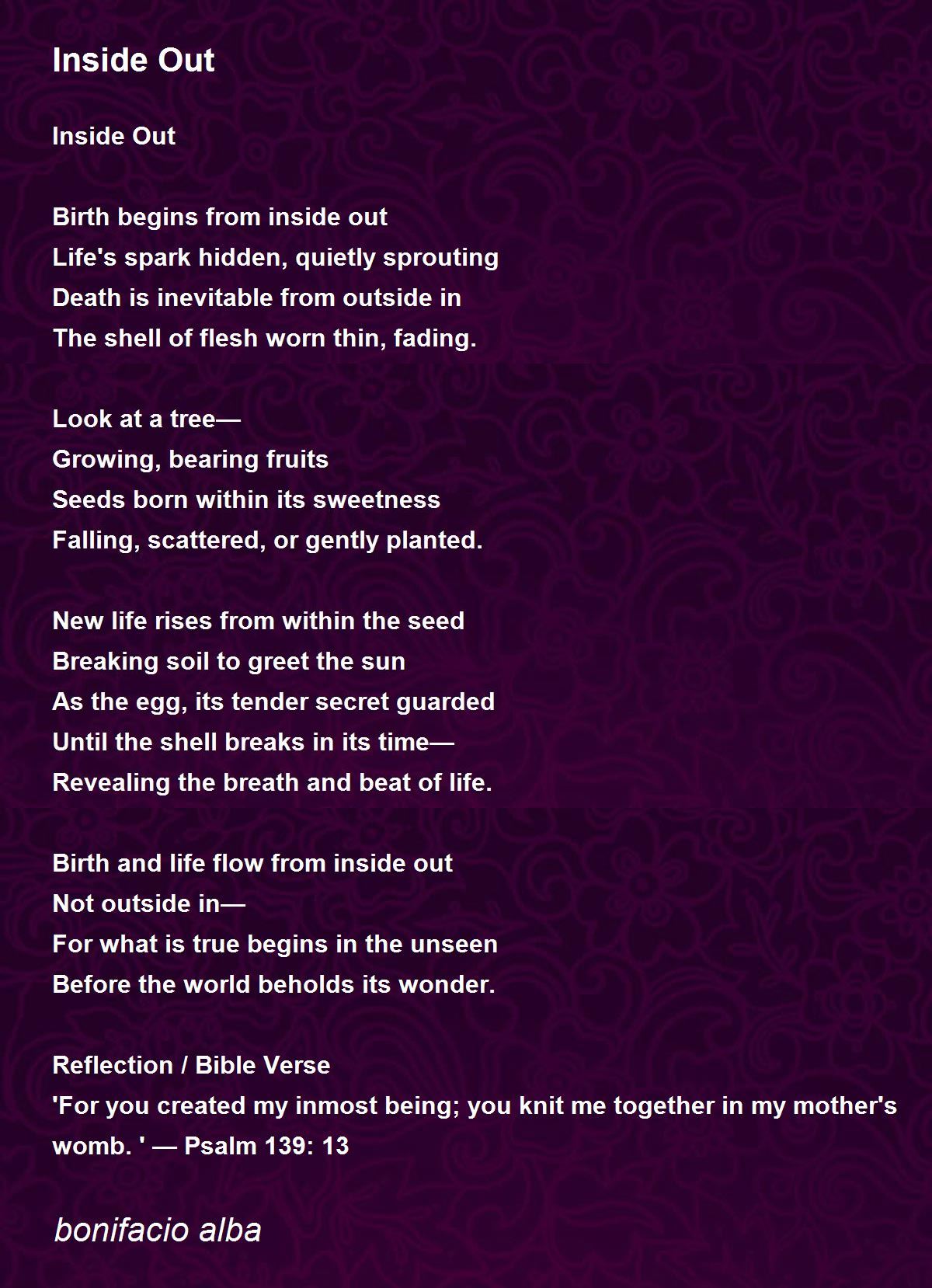 Inside Out

Inside Out

Birth begins from inside out
Life's spark hidden, quietly sprouting
Death is inevitable from outside in
The shell of flesh worn thin, fading.

Look at a tree—
Growing, bearing fruits
Seeds born within its sweetness
Falling, scattered, or gently planted.

New life rises from within the seed
Breaking soil to greet the sun
As the egg, its tender secret guarded
Until the shell breaks in its time—
Revealing the breath and beat of life.

Birth and life flow from inside out
Not outside in—
For what is true begins in the unseen
Before the world beholds its wonder.

Reflection / Bible Verse
'For you created my inmost being; you knit me together in my mother's womb. ' — Psalm 139: 13

bonifacio alba